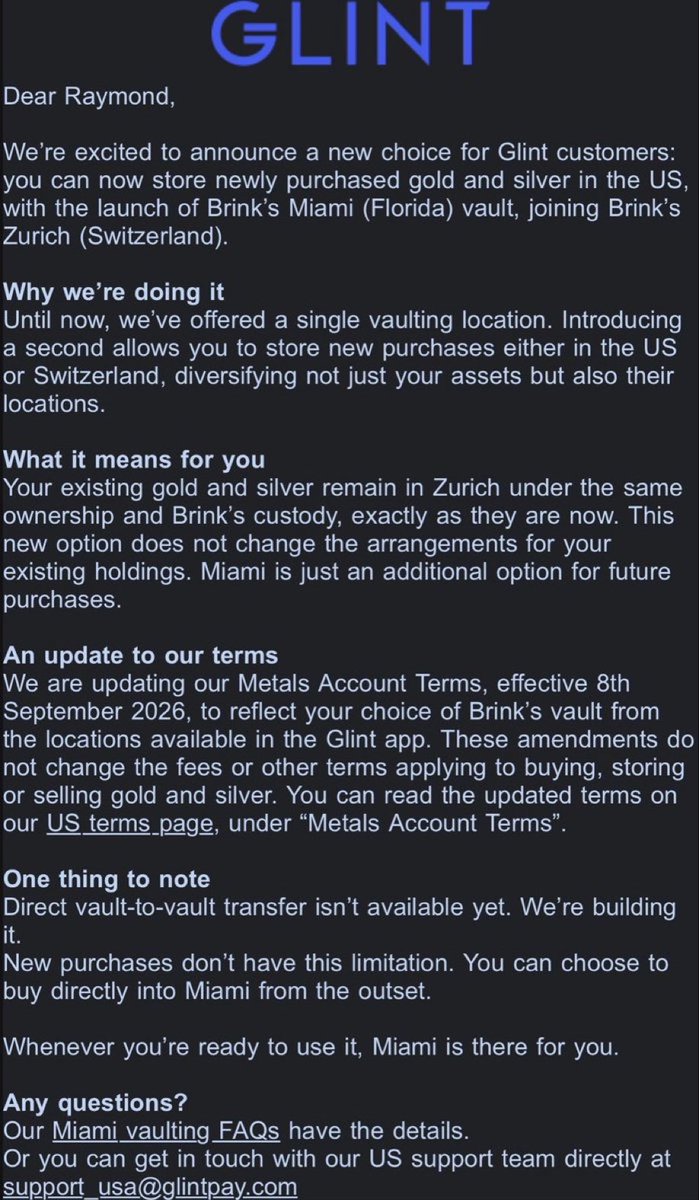 GLINT

Dear Raymond,

We're excited to announce a new choice for Glint customers: you can now store newly purchased gold and silver in the US, with the launch of Brink's Miami (Florida) vault, joining Brink's Zurich (Switzerland).

Why we're doing it
Until now, we've offered a single vaulting location. Introducing a second allows you to store new purchases either in the US or Switzerland, diversifying not just your assets but also their locations.

What it means for you
Your existing gold and silver remain in Zurich under the same ownership and Brink's custody, exactly as they are now. This new option does not change the arrangements for your existing holdings. Miami is just an additional option for future purchases.

An update to our terms
We are updating our Metals Account Terms, effective 8th September 2026, to reflect your choice of Brink's vault from the locations available in the Glint app. These amendments do not change the fees or other terms applying to buying, storing or selling gold and silver. You can read the updated terms on our US terms page, under "Metals Account Terms".

One thing to note
Direct vault-to-vault transfer isn't available yet. We're building it.
New purchases don't have this limitation. You can choose to buy directly into Miami from the outset.

Whenever you're ready to use it, Miami is there for you.

Any questions?
Our Miami vaulting FAQs have the details.
Or you can get in touch with our US support team directly at support_usa@glintpay.com